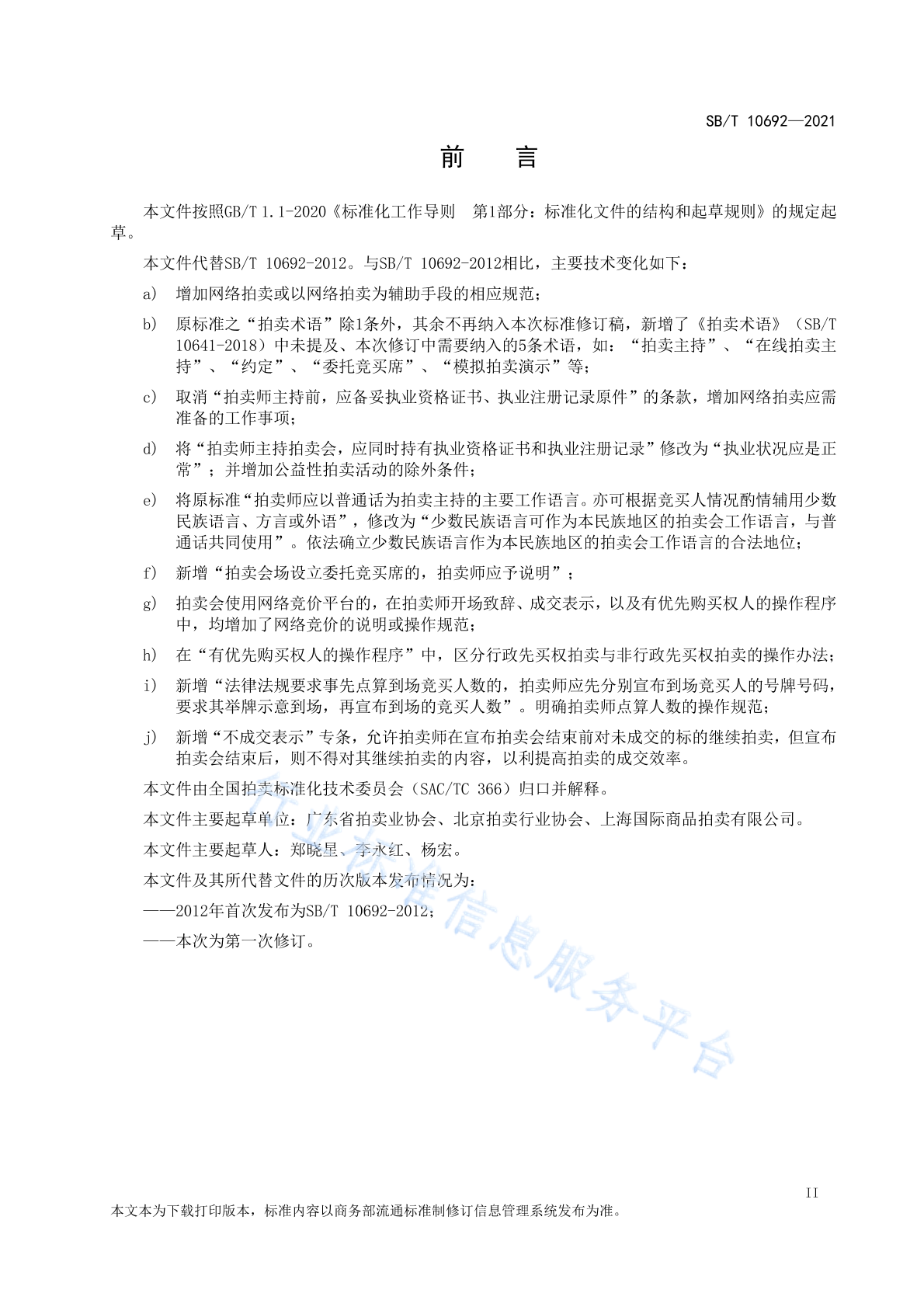 SB/T 10692—2021

前 言

本文件按照GB/T 1.1-2020《标准化工作导则 第1部分：标准化文件的结构和起草规则》的规定起草。

本文件代替SB/T 10692-2012。与SB/T 10692-2012相比，主要技术变化如下：

a) 增加网络拍卖或以网络拍卖为辅助手段的相应规范；

b) 原标准之“拍卖术语”除1条外，其余不再纳入本次标准修订稿，新增了《拍卖术语》（SB/T 10641-2018）中未提及、本次修订中需要纳入的5条术语，如：“拍卖主持”、“在线拍卖主持”、“约定”、“委托竞买席”、“模拟拍卖演示”等；

c) 取消“拍卖师主持前，应备妥执业资格证书、执业注册记录原件”的条款，增加网络拍卖应需准备的工作事项；

d) 将“拍卖师主持拍卖会，应同时持有执业资格证书和执业注册记录”修改为“执业状况应是正常”；并增加公益性拍卖活动的除外条件；

e) 将原标准“拍卖师应以普通话为拍卖主持的主要工作语言。亦可根据竞买人情况酌情辅用少数民族语言、方言或外语”，修改为“少数民族语言可作为本民族地区的拍卖会工作语言，与普通话共同使用”。依法确立少数民族语言作为本民族地区的拍卖会工作语言的合法地位；

f) 新增“拍卖会场设立委托竞买席的，拍卖师应予说明”；

g) 拍卖会使用网络竞价平台的，在拍卖师开场致辞、成交表示，以及有优先购买权人的操作程序中，均增加了网络竞价的说明或操作规范；

h) 在“有优先购买权人的操作程序”中，区分行政先买权拍卖与非行政先买权拍卖的操作办法；

i) 新增“法律法规要求事先点算到场竞买人数的，拍卖师应先分别宣布到场竞买人的号牌号码，要求其举牌示意到场，再宣布到场的竞买人数”。明确拍卖师点算人数的操作规范；

j) 新增“不成交表示”专条，允许拍卖师在宣布拍卖会结束前对未成交的标的继续拍卖，但宣布拍卖会结束后，则不得对其继续拍卖的内容，以利提高拍卖的成交效率。

本文件由全国拍卖标准化技术委员会（SAC/TC 366）归口并解释。

本文件主要起草单位：广东省拍卖业协会、北京拍卖行业协会、上海国际商品拍卖有限公司。

本文件主要起草人：郑晓星、李永红、杨宏。

本文件及其所代替文件的历次版本发布情况为：

——2012年首次发布为SB/T 10692-2012；

——本次为第一次修订。

行业标准信息服务平台

II

本文本为下载打印版本，标准内容以商务部流通标准制修订信息管理系统发布为准。